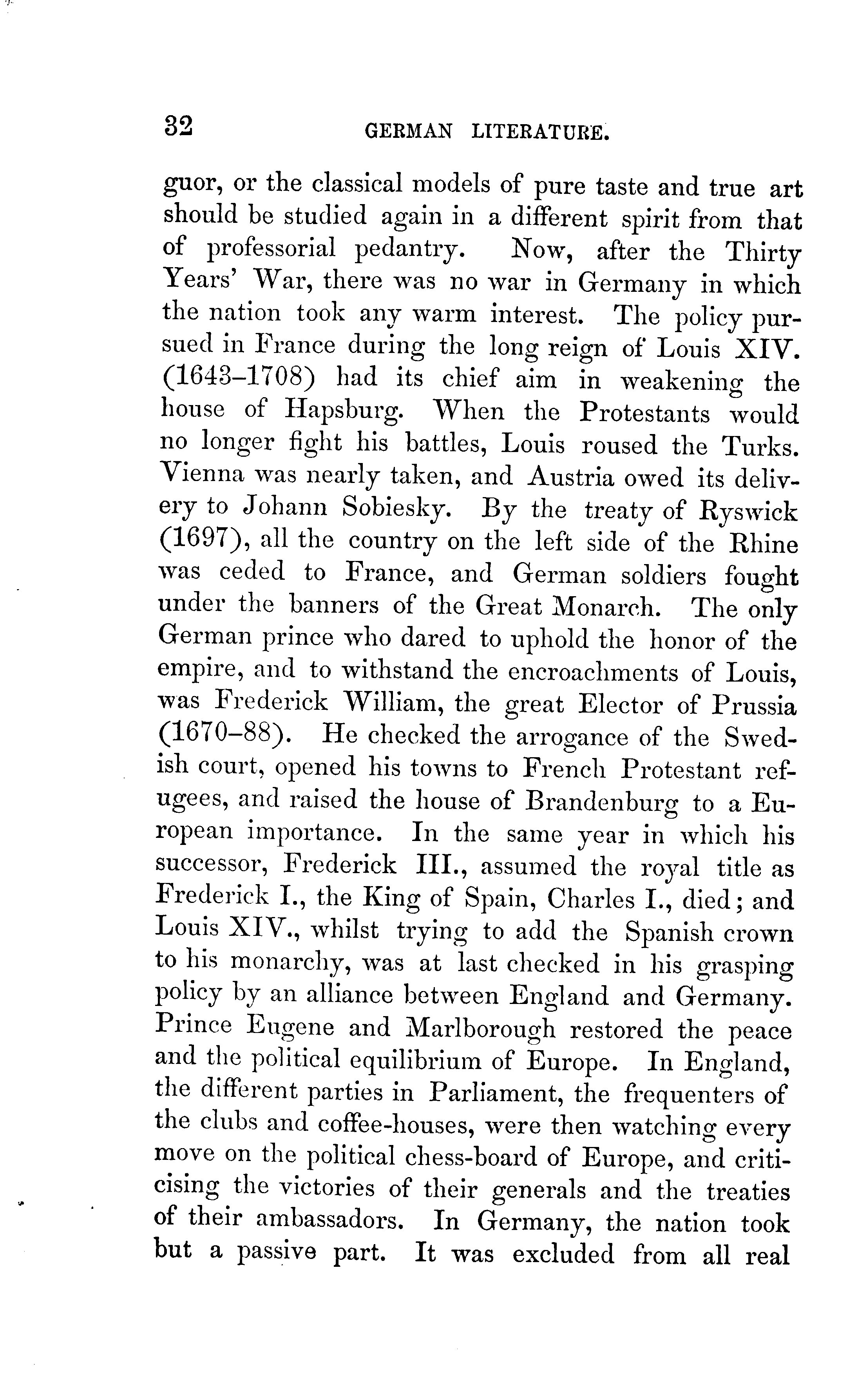 32 GERMAN LITERATURE.

guor, or the classical models of pure taste and true art should be studied again in a different spirit from that of professorial pedantry. Now, after the Thirty Years' War, there was no war in Germany in which the nation took any warm interest. The policy pursued in France during the long reign of Louis XIV. (1643–1708) had its chief aim in weakening the house of Hapsburg. When the Protestants would no longer fight his battles, Louis roused the Turks. Vienna was nearly taken, and Austria owed its delivery to Johann Sobiesky. By the treaty of Ryswick (1697), all the country on the left side of the Rhine was ceded to France, and German soldiers fought under the banners of the Great Monarch. The only German prince who dared to uphold the honor of the empire, and to withstand the encroachments of Louis, was Frederick William, the great Elector of Prussia (1670–88). He checked the arrogance of the Swedish court, opened his towns to French Protestant refugees, and raised the house of Brandenburg to a European importance. In the same year in which his successor, Frederick III., assumed the royal title as Frederick I., the King of Spain, Charles I., died; and Louis XIV., whilst trying to add the Spanish crown to his monarchy, was at last checked in his grasping policy by an alliance between England and Germany. Prince Eugene and Marlborough restored the peace and the political equilibrium of Europe. In England, the different parties in Parliament, the frequenters of the clubs and coffee-houses, were then watching every move on the political chess-board of Europe, and criticising the victories of their generals and the treaties of their ambassadors. In Germany, the nation took but a passive part. It was excluded from all real